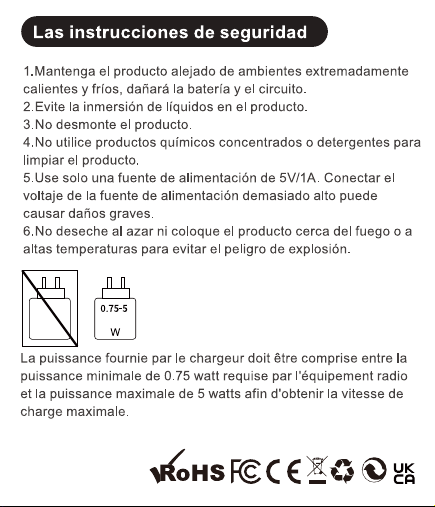 Las instrucciones de seguridad

1.Mantenga el producto alejado de ambientes extremadamente calientes y fríos, dañará la batería y el circuito.
2.Evite la inmersión de líquidos en el producto.
3.No desmonte el producto.
4.No utilice productos químicos concentrados o detergentes para limpiar el producto.
5.Use solo una fuente de alimentación de 5V/1A. Conectar el voltaje de la fuente de alimentación demasiado alto puede causar daños graves.
6.No deseche al azar ni coloque el producto cerca del fuego o a altas temperaturas para evitar el peligro de explosión.

0.75-5 W

La puissance fournie par le chargeur doit être comprise entre la puissance minimale de 0.75 watt requise par l'équipement radio et la puissance maximale de 5 watts afin d'obtenir la vitesse de charge maximale.

RoHS FC CE UK CA